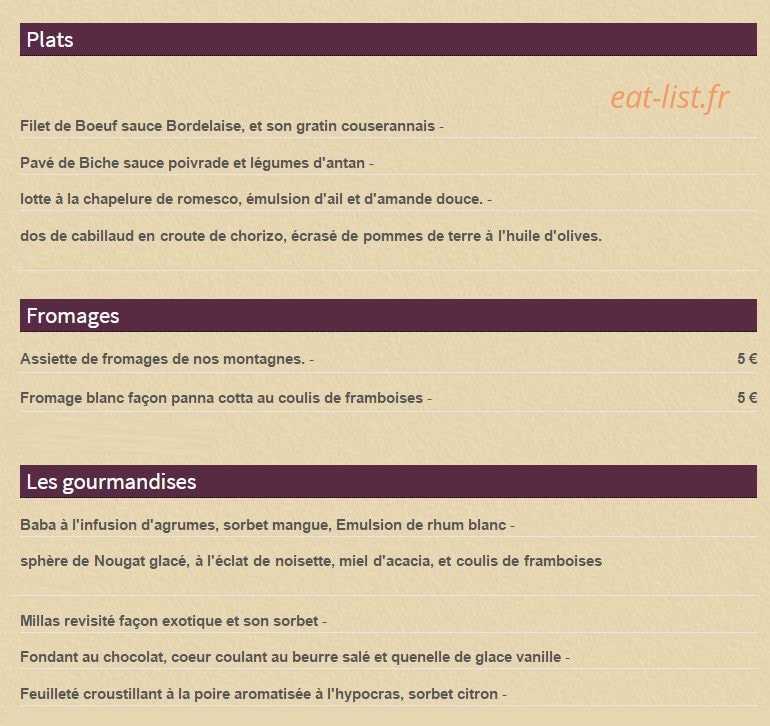 Plats

eat-list.fr

Filet de Boeuf sauce Bordelaise, et son gratin couserannais -

Pavé de Biche sauce poivrade et légumes d'antan -

lotte à la chapelure de romesco, émulsion d'ail et d'amande douce. -

dos de cabillaud en croute de chorizo, écrasé de pommes de terre à l'huile d'olives.

Fromages

Assiette de fromages de nos montagnes. - 5 €

Fromage blanc façon panna cotta au coulis de framboises - 5 €

Les gourmandises

Baba à l'infusion d'agrumes, sorbet mangue, Emulsion de rhum blanc -

sphère de Nougat glacé, à l'éclat de noisette, miel d'acacia, et coulis de framboises

Millas revisité façon exotique et son sorbet -

Fondant au chocolat, coeur coulant au beurre salé et quenelle de glace vanille -

Feuilleté croustillant à la poire aromatisée à l'hypocras, sorbet citron -